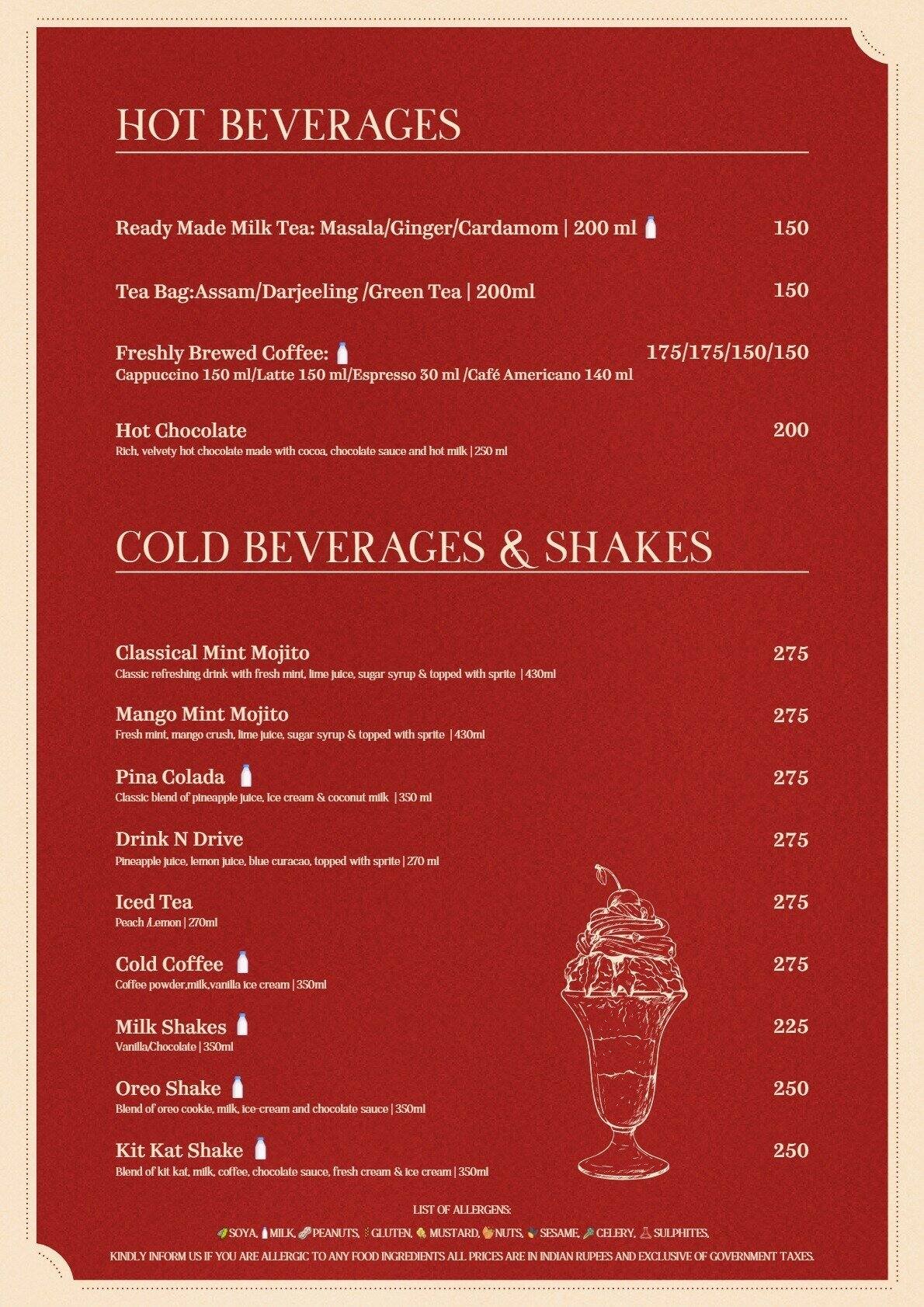 HOT BEVERAGES

Ready Made Milk Tea: Masala/Ginger/Cardamom | 200 ml 150

Tea Bag:Assam/Darjeeling /Green Tea | 200ml 150

Freshly Brewed Coffee: 175/175/150/150
Cappuccino 150 ml/Latte 150 ml/Espresso 30 ml /Café Americano 140 ml

Hot Chocolate 200
Rich, velvety hot chocolate made with cocoa, chocolate sauce and hot milk | 250 ml

COLD BEVERAGES & SHAKES

Classical Mint Mojito 275
Classic refreshing drink with fresh mint, lime juice, sugar syrup & topped with sprite | 430ml

Mango Mint Mojito 275
Fresh mint, mango crush, lime juice, sugar syrup & topped with sprite | 430ml

Pina Colada 275
Classic blend of pineapple juice, ice cream & coconut milk | 350 ml

Drink N Drive 275
Pineapple juice, lemon juice, blue curacao, topped with sprite | 270 ml

Iced Tea 275
Peach /Lemon | 270ml

Cold Coffee 275
Coffee powder,milk,vanilla ice cream | 350ml

Milk Shakes 225
Vanilla/Chocolate | 350ml

Oreo Shake 250
Blend of oreo cookie, milk, ice-cream and chocolate sauce | 350ml

Kit Kat Shake 250
Blend of kit kat, milk, coffee, chocolate sauce, fresh cream & ice cream | 350ml

LIST OF ALLERGENS:
SOYA, MILK, PEANUTS, GLUTEN, MUSTARD, NUTS, SESAME, CELERY, SULPHITES,
KINDLY INFORM US IF YOU ARE ALLERGIC TO ANY FOOD INGREDIENTS ALL PRICES ARE IN INDIAN RUPEES AND EXCLUSIVE OF GOVERNMENT TAXES.